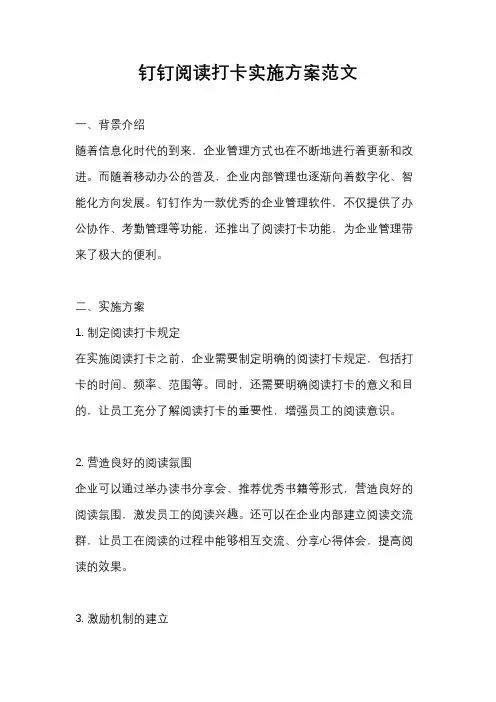 钉钉阅读打卡实施方案范文

一、背景介绍

随着信息化时代的到来，企业管理方式也在不断地进行着更新和改进。而随着移动办公的普及，企业内部管理也逐渐向着数字化、智能化方向发展。钉钉作为一款优秀的企业管理软件，不仅提供了办公协作、考勤管理等功能，还推出了阅读打卡功能，为企业管理带来了极大的便利。

二、实施方案

1. 制定阅读打卡规定

在实施阅读打卡之前，企业需要制定明确的阅读打卡规定，包括打卡的时间、频率、范围等。同时，还需要明确阅读打卡的意义和目的，让员工充分了解阅读打卡的重要性，增强员工的阅读意识。

2. 营造良好的阅读氛围

企业可以通过举办读书分享会、推荐优秀书籍等形式，营造良好的阅读氛围，激发员工的阅读兴趣。还可以在企业内部建立阅读交流群，让员工在阅读的过程中能够相互交流、分享心得体会，提高阅读的效果。

3. 激励机制的建立